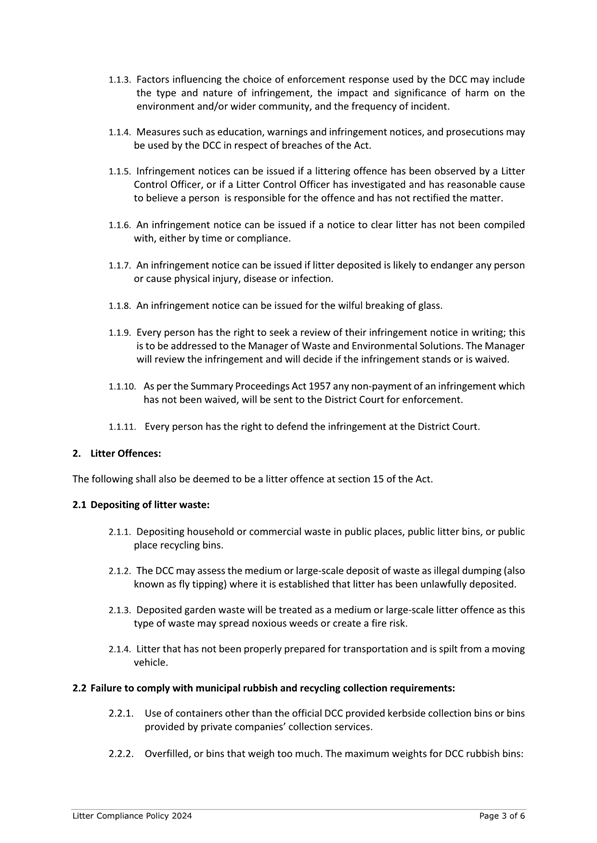 1.1.3. Factors influencing the choice of enforcement response used by the DCC may include the type and nature of infringement, the impact and significance of harm on the environment and/or wider community, and the frequency of incident.

1.1.4. Measures such as education, warnings and infringement notices, and prosecutions may be used by the DCC in respect of breaches of the Act.

1.1.5. Infringement notices can be issued if a littering offence has been observed by a Litter Control Officer, or if a Litter Control Officer has investigated and has reasonable cause to believe a person is responsible for the offence and has not rectified the matter.

1.1.6. An infringement notice can be issued if a notice to clear litter has not been compiled with, either by time or compliance.

1.1.7. An infringement notice can be issued if litter deposited is likely to endanger any person or cause physical injury, disease or infection.

1.1.8. An infringement notice can be issued for the wilful breaking of glass.

1.1.9. Every person has the right to seek a review of their infringement notice in writing; this is to be addressed to the Manager of Waste and Environmental Solutions. The Manager will review the infringement and will decide if the infringement stands or is waived.

1.1.10. As per the Summary Proceedings Act 1957 any non-payment of an infringement which has not been waived, will be sent to the District Court for enforcement.

1.1.11. Every person has the right to defend the infringement at the District Court.

2. Litter Offences:

The following shall also be deemed to be a litter offence at section 15 of the Act.

2.1 Depositing of litter waste:

2.1.1. Depositing household or commercial waste in public places, public litter bins, or public place recycling bins.

2.1.2. The DCC may assess the medium or large-scale deposit of waste as illegal dumping (also known as fly tipping) where it is established that litter has been unlawfully deposited.

2.1.3. Deposited garden waste will be treated as a medium or large-scale litter offence as this type of waste may spread noxious weeds or create a fire risk.

2.1.4. Litter that has not been properly prepared for transportation and is spilt from a moving vehicle.

2.2 Failure to comply with municipal rubbish and recycling collection requirements:

2.2.1. Use of containers other than the official DCC provided kerbside collection bins or bins provided by private companies' collection services.

2.2.2. Overfilled, or bins that weigh too much. The maximum weights for DCC rubbish bins:

Litter Compliance Policy 2024

Page 3 of 6